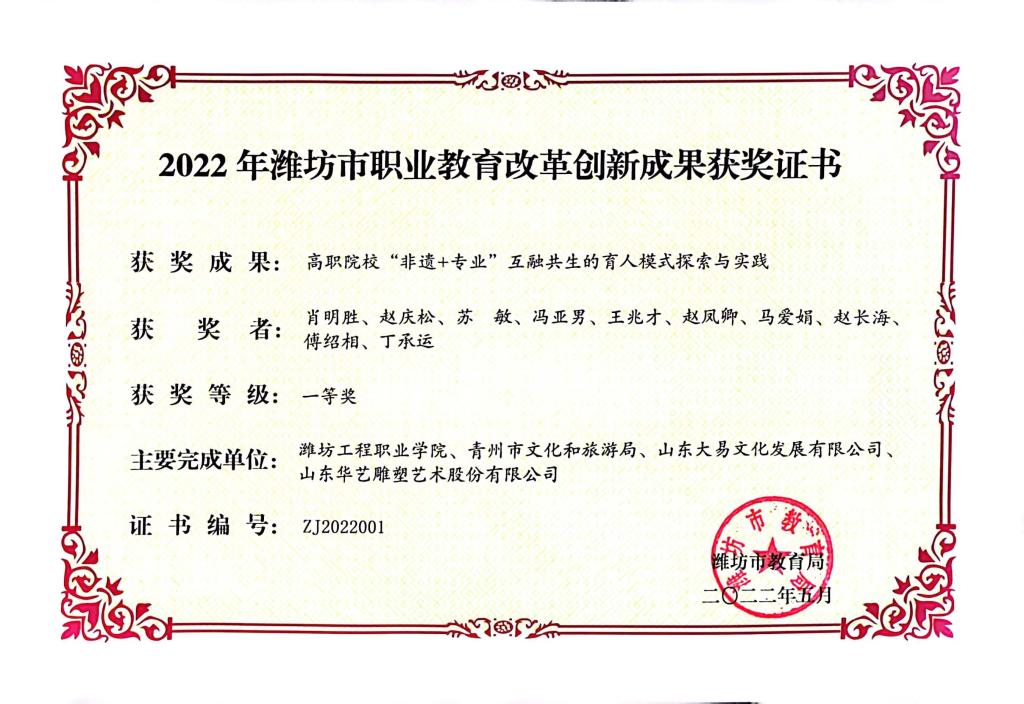 2022 年潍坊市职业教育改革创新成果获奖证书

获奖成果：高职院校“非遗+专业”互融共生的育人模式探索与实践

获　奖　者：肖明胜、赵庆松、苏　敏、冯亚男、王兆才、赵凤卿、马爱娟、赵长海、傅绍相、丁承运

获奖等级：一等奖

主要完成单位：潍坊工程职业学院、青州市文化和旅游局、山东大易文化发展有限公司、山东华艺雕塑艺术股份有限公司

证书编号：ZJ2022001

潍坊市教育局

潍坊市教育局
二〇二二年五月